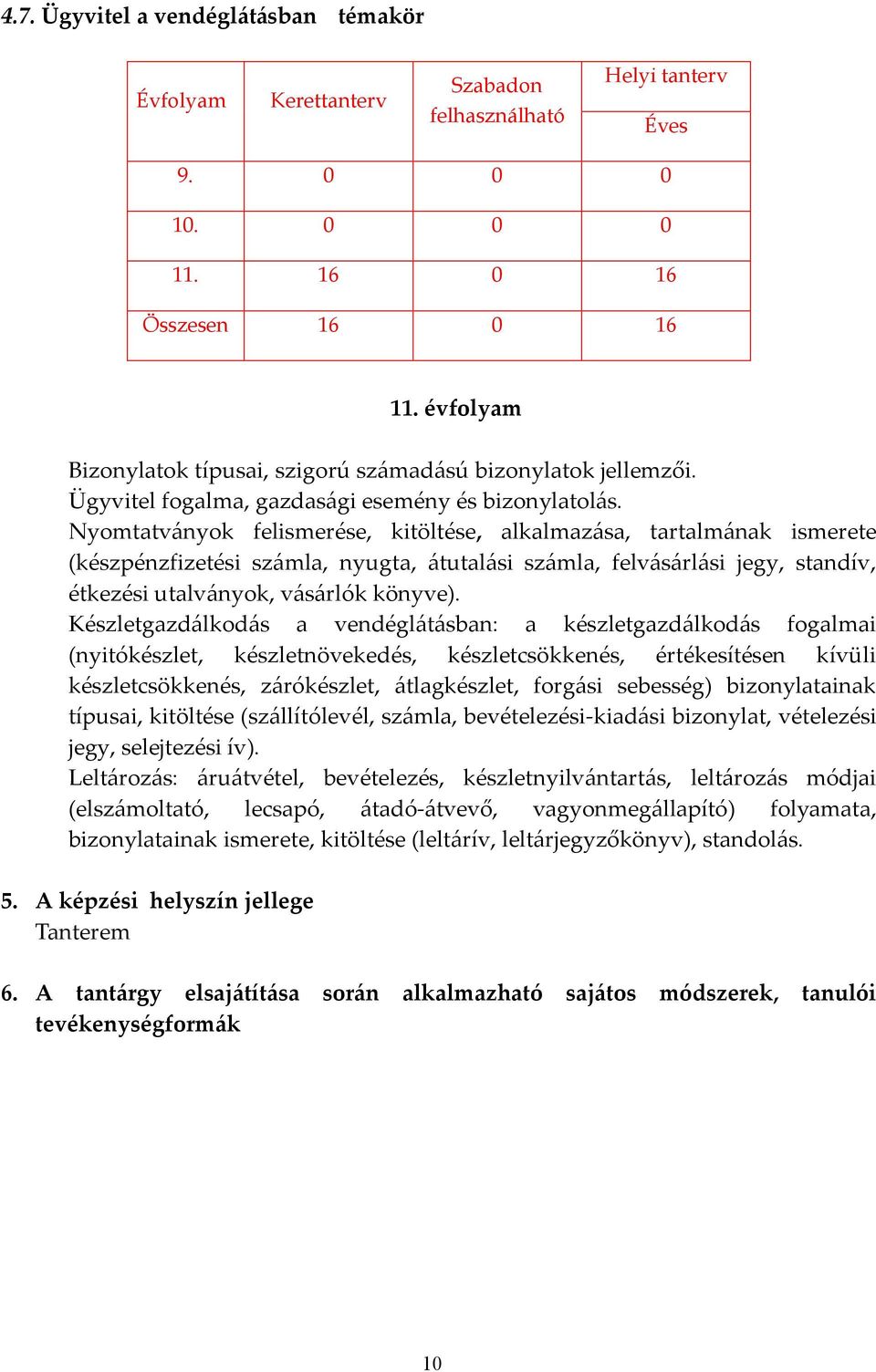 4.7. Ügyvitel a vendéglátásban témakör

| Évfolyam | Kerettanterv | Szabadon felhasználható | Helyi tanterv Éves |
|---|---|---|---|
| 9. | 0 | 0 | 0 |
| 10. | 0 | 0 | 0 |
| 11. | 16 | 0 | 16 |
| Összesen | 16 | 0 | 16 |

11. évfolyam

Bizonylatok típusai, szigorú számadású bizonylatok jellemzői.
Ügyvitel fogalma, gazdasági esemény és bizonylatolás.
Nyomtatványok felismerése, kitöltése, alkalmazása, tartalmának ismerete (készpénzfizetési számla, nyugta, átutalási számla, felvásárlási jegy, standív, étkezési utalványok, vásárlók könyve).
Készletgazdálkodás a vendéglátásban: a készletgazdálkodás fogalmai (nyitókészlet, készletnövekedés, készletcsökkenés, értékesítésen kívüli készletcsökkenés, zárókészlet, átlagkészlet, forgási sebesség) bizonylatainak típusai, kitöltése (szállítólevél, számla, bevételezési-kiadási bizonylat, vételezési jegy, selejtezési ív).
Leltározás: áruátvétel, bevételezés, készletnyilvántartás, leltározás módjai (elszámoltató, lecsapó, átadó-átvevő, vagyonmegállapító) folyamata, bizonylatainak ismerete, kitöltése (leltárív, leltárjegyzőkönyv), standolás.

5. A képzési helyszín jellege
Tanterem

6. A tantárgy elsajátítása során alkalmazható sajátos módszerek, tanulói tevékenységformák

10